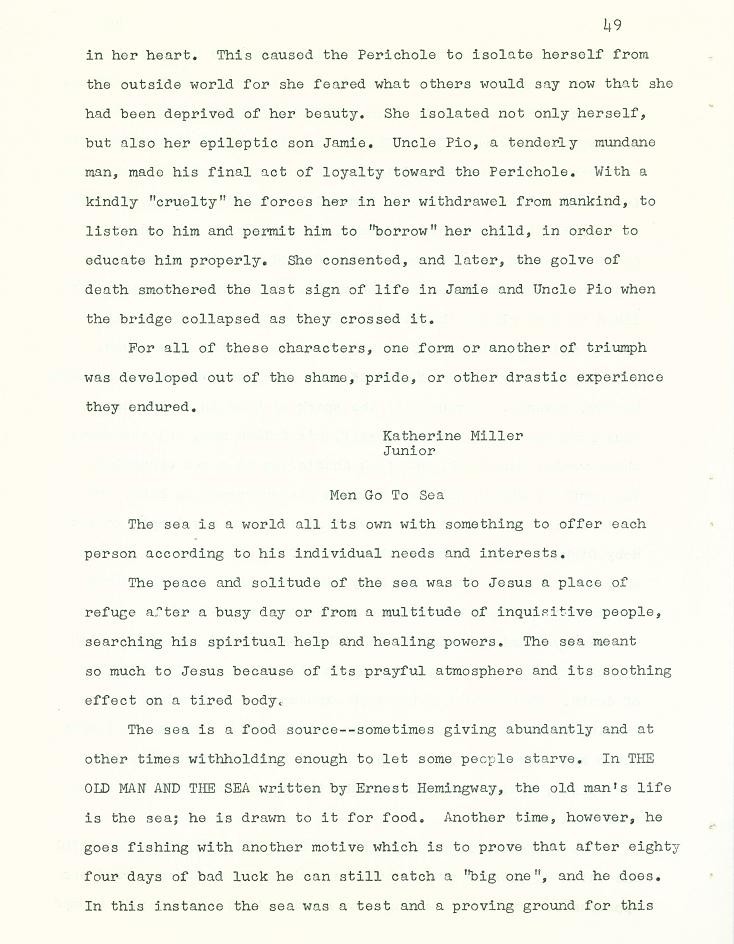 49

in her heart. This caused the Perichole to isolate herself from the outside world for she feared what others would say now that she had been deprived of her beauty. She isolated not only herself, but also her epileptic son Jamie. Uncle Pio, a tenderly mundane man, made his final act of loyalty toward the Perichole. With a kindly "cruelty" he forces her in her withdrawel from mankind, to listen to him and permit him to "borrow" her child, in order to educate him properly. She consented, and later, the golve of death smothered the last sign of life in Jamie and Uncle Pio when the bridge collapsed as they crossed it.

For all of these characters, one form or another of triumph was developed out of the shame, pride, or other drastic experience they endured.

Katherine Miller
Junior

Men Go To Sea

The sea is a world all its own with something to offer each person according to his individual needs and interests.

The peace and solitude of the sea was to Jesus a place of refuge after a busy day or from a multitude of inquisitive people, searching his spiritual help and healing powers. The sea meant so much to Jesus because of its prayful atmosphere and its soothing effect on a tired body.

The sea is a food source--sometimes giving abundantly and at other times withholding enough to let some people starve. In THE OLD MAN AND THE SEA written by Ernest Hemingway, the old man's life is the sea; he is drawn to it for food. Another time, however, he goes fishing with another motive which is to prove that after eighty four days of bad luck he can still catch a "big one", and he does. In this instance the sea was a test and a proving ground for this